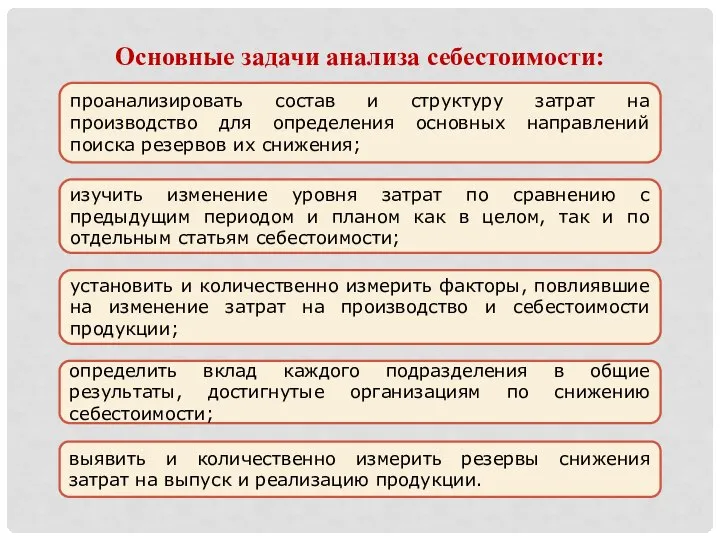 Основные задачи анализа себестоимости:

проанализировать состав и структуру затрат на производство для определения основных направлений поиска резервов их снижения;

изучить изменение уровня затрат по сравнению с предыдущим периодом и планом как в целом, так и по отдельным статьям себестоимости;

установить и количественно измерить факторы, повлиявшие на изменение затрат на производство и себестоимости продукции;

определить вклад каждого подразделения в общие результаты, достигнутые организациям по снижению себестоимости;

выявить и количественно измерить резервы снижения затрат на выпуск и реализацию продукции.